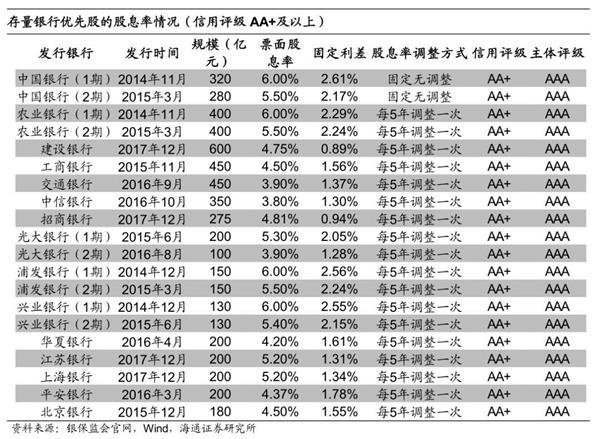 存量银行优先股的股息率情况（信用评级 AA+及以上）

| 发行银行 | 发行时间 | 规模（亿元） | 票面股息率 | 固定利差 | 股息率调整方式 | 信用评级 | 主体评级 |
|---|---|---|---|---|---|---|---|
| 中国银行（1期） | 2014年11月 | 320 | 6.00% | 2.61% | 固定无调整 | AA+ | AAA |
| 中国银行（2期） | 2015年3月 | 280 | 5.50% | 2.17% | 固定无调整 | AA+ | AAA |
| 农业银行（1期） | 2014年11月 | 400 | 6.00% | 2.29% | 每5年调整一次 | AA+ | AAA |
| 农业银行（2期） | 2015年3月 | 400 | 5.50% | 2.24% | 每5年调整一次 | AA+ | AAA |
| 建设银行 | 2017年12月 | 600 | 4.75% | 0.89% | 每5年调整一次 | AA+ | AAA |
| 工商银行 | 2015年11月 | 450 | 4.50% | 1.56% | 每5年调整一次 | AA+ | AAA |
| 交通银行 | 2016年9月 | 450 | 3.90% | 1.37% | 每5年调整一次 | AA+ | AAA |
| 中信银行 | 2016年10月 | 350 | 3.80% | 1.30% | 每5年调整一次 | AA+ | AAA |
| 招商银行 | 2017年12月 | 275 | 4.81% | 0.94% | 每5年调整一次 | AA+ | AAA |
| 光大银行（1期） | 2015年6月 | 200 | 5.30% | 2.05% | 每5年调整一次 | AA+ | AAA |
| 光大银行（2期） | 2016年8月 | 100 | 3.90% | 1.28% | 每5年调整一次 | AA+ | AAA |
| 浦发银行（1期） | 2014年12月 | 150 | 6.00% | 2.56% | 每5年调整一次 | AA+ | AAA |
| 浦发银行（2期） | 2015年3月 | 150 | 5.50% | 2.24% | 每5年调整一次 | AA+ | AAA |
| 兴业银行（1期） | 2014年12月 | 130 | 6.00% | 2.55% | 每5年调整一次 | AA+ | AAA |
| 兴业银行（2期） | 2015年6月 | 130 | 5.40% | 2.15% | 每5年调整一次 | AA+ | AAA |
| 华夏银行 | 2016年4月 | 200 | 4.20% | 1.61% | 每5年调整一次 | AA+ | AAA |
| 江苏银行 | 2017年12月 | 200 | 5.20% | 1.31% | 每5年调整一次 | AA+ | AAA |
| 上海银行 | 2017年12月 | 200 | 5.20% | 1.34% | 每5年调整一次 | AA+ | AAA |
| 平安银行 | 2016年3月 | 200 | 4.37% | 1.78% | 每5年调整一次 | AA+ | AAA |
| 北京银行 | 2015年12月 | 180 | 4.50% | 1.55% | 每5年调整一次 | AA+ | AAA |

资料来源：银保监会官网，Wind，海通证券研究所